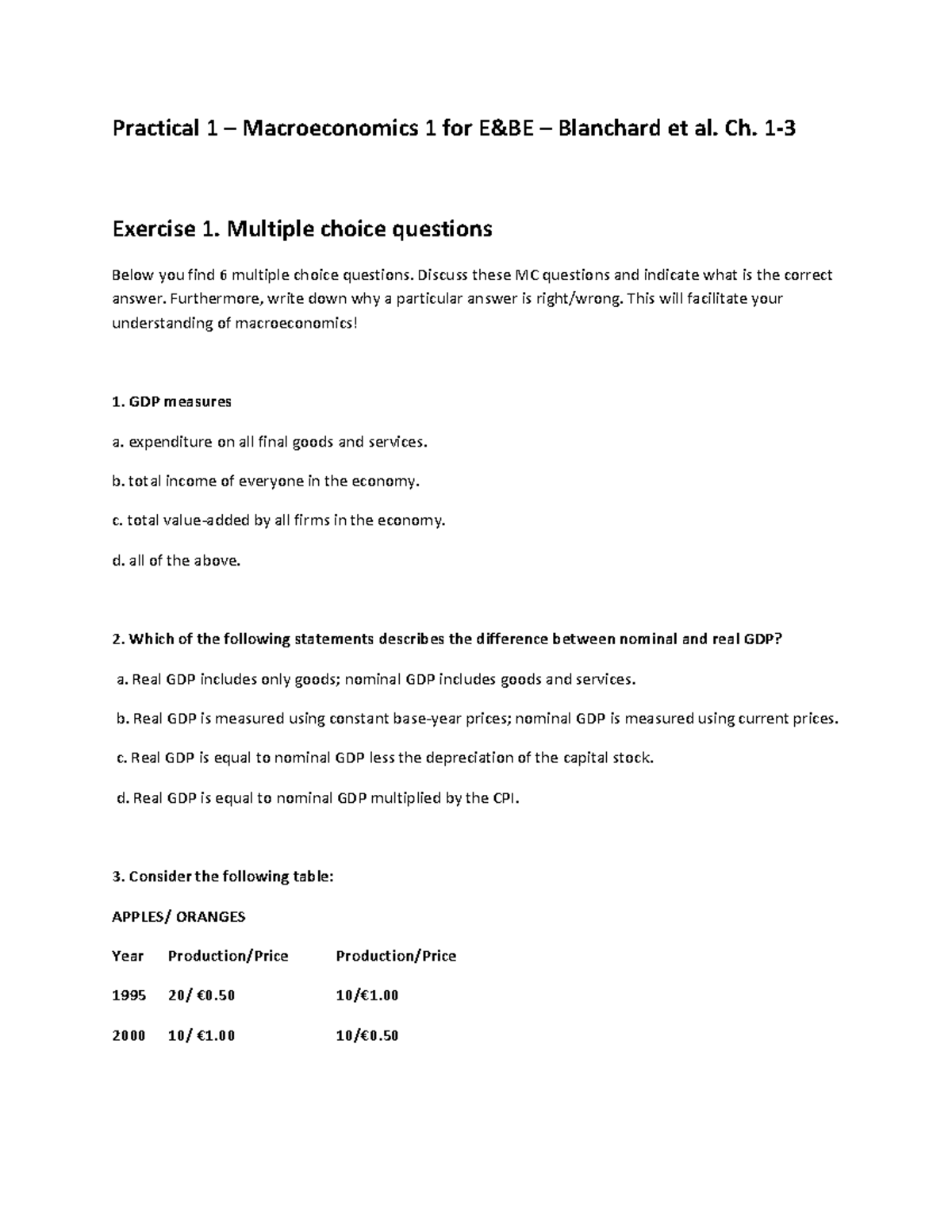 Practical 1 – Macroeconomics 1 for E&BE – Blanchard et al. Ch. 1-3

Exercise 1. Multiple choice questions

Below you find 6 multiple choice questions. Discuss these MC questions and indicate what is the correct answer. Furthermore, write down why a particular answer is right/wrong. This will facilitate your understanding of macroeconomics!

1. GDP measures

a. expenditure on all final goods and services.

b. total income of everyone in the economy.

c. total value-added by all firms in the economy.

d. all of the above.

2. Which of the following statements describes the difference between nominal and real GDP?

a. Real GDP includes only goods; nominal GDP includes goods and services.

b. Real GDP is measured using constant base-year prices; nominal GDP is measured using current prices.

c. Real GDP is equal to nominal GDP less the depreciation of the capital stock.

d. Real GDP is equal to nominal GDP multiplied by the CPI.

3. Consider the following table:

APPLES/ ORANGES

| Year | Production/Price | Production/Price |
|---|---|---|
| 1995 | 20/ €0.50 | 10/€1.00 |
| 2000 | 10/ €1.00 | 10/€0.50 |